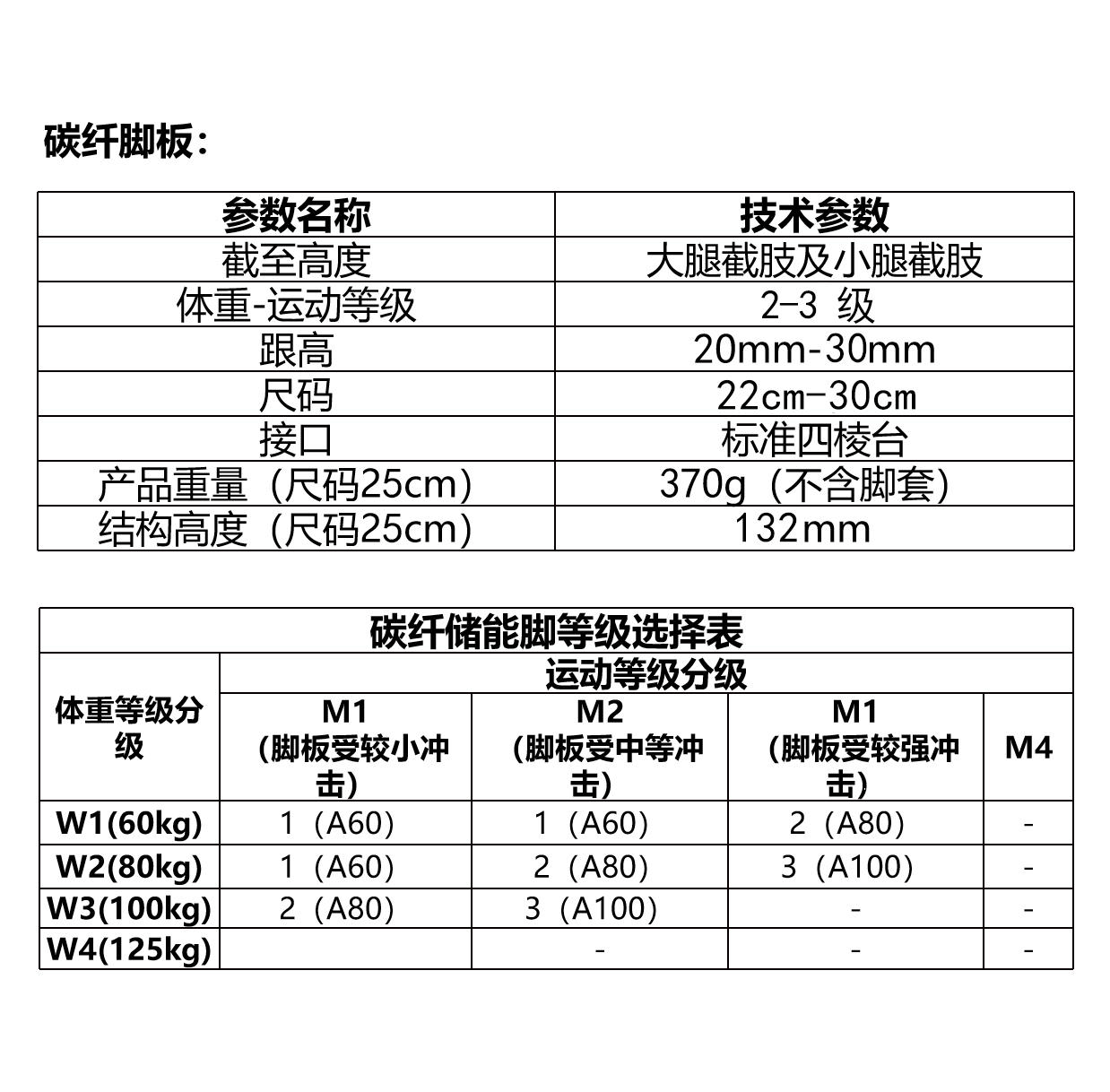 碳纤脚板：

| 参数名称 | 技术参数 |
|---|---|
| 截至高度 | 大腿截肢及小腿截肢 |
| 体重-运动等级 | 2-3 级 |
| 跟高 | 20mm-30mm |
| 尺码 | 22cm-30cm |
| 接口 | 标准四棱台 |
| 产品重量（尺码25cm） | 370g（不含脚套） |
| 结构高度（尺码25cm） | 132mm |

碳纤储能脚等级选择表

| 体重等级分级 | 运动等级分级 | | | |
|---|---|---|---|---|
| | M1 (脚板受较小冲击) | M2 (脚板受中等冲击) | M1 (脚板受较强冲击) | M4 |
| W1(60kg) | 1（A60） | 1（A60） | 2（A80） | - |
| W2(80kg) | 1（A60） | 2（A80） | 3（A100） | - |
| W3(100kg) | 2（A80） | 3（A100） | - | - |
| W4(125kg) | | - | - | - |